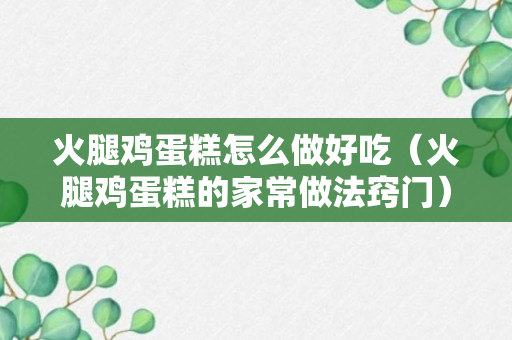 火腿鸡蛋糕怎么做好吃（火腿鸡蛋糕的家常做法窍门）